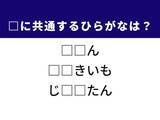 □に共通するひらがなは？

□□ん
□□きいも
じ□□たん